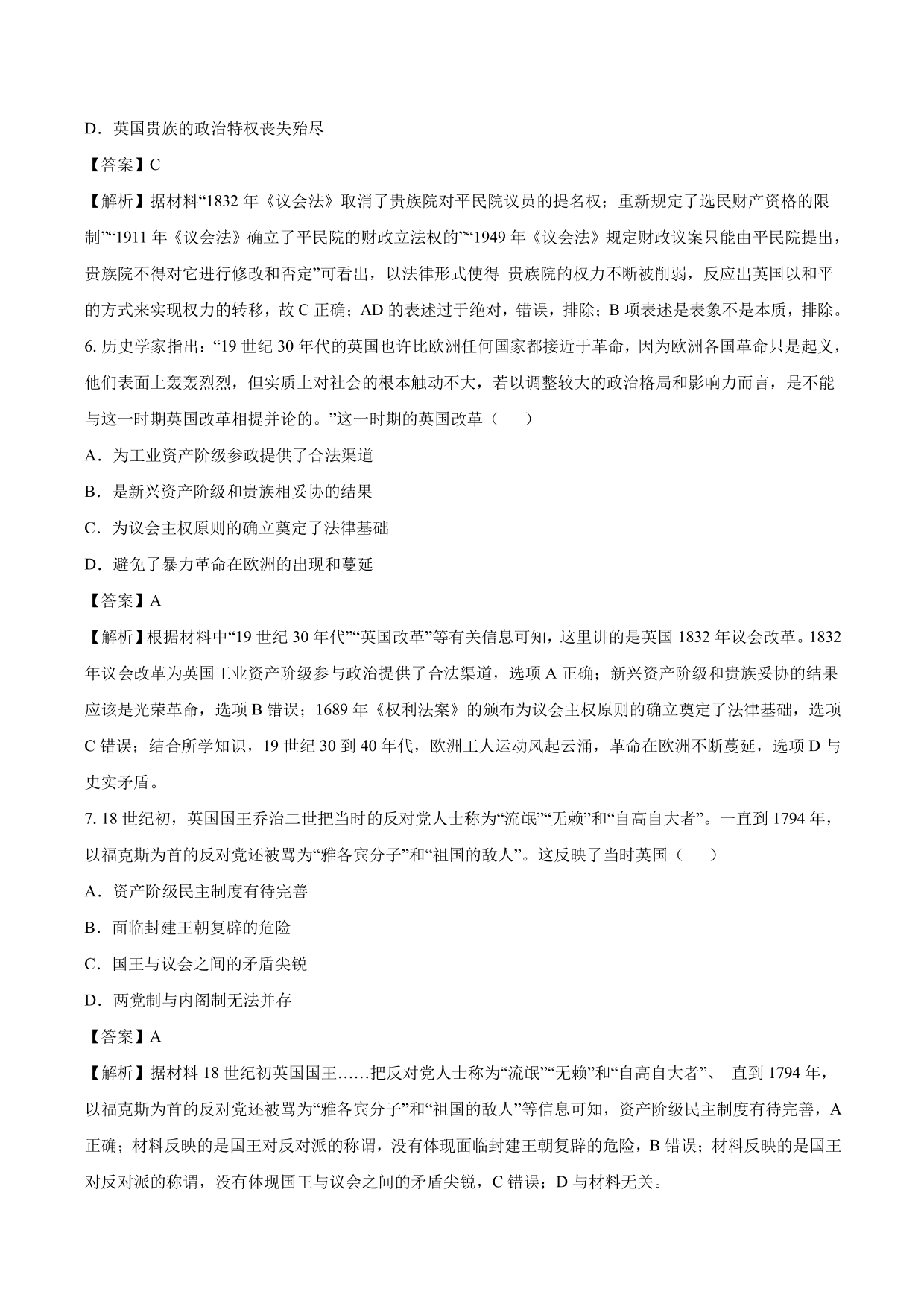 D．英国贵族的政治特权丧失殆尽

【答案】C

【解析】据材料“1832 年《议会法》取消了贵族院对平民院议员的提名权；重新规定了选民财产资格的限制”“1911 年《议会法》确立了平民院的财政立法权的”“1949 年《议会法》规定财政议案只能由平民院提出，贵族院不得对它进行修改和否定”可看出，以法律形式使得 贵族院的权力不断被削弱，反应出英国以和平的方式来实现权力的转移，故 C 正确；AD 的表述过于绝对，错误，排除；B 项表述是表象不是本质，排除。

6. 历史学家指出：“19 世纪 30 年代的英国也许比欧洲任何国家都接近于革命，因为欧洲各国革命只是起义，他们表面上轰轰烈烈，但实质上对社会的根本触动不大，若以调整较大的政治格局和影响力而言，是不能与这一时期英国改革相提并论的。”这一时期的英国改革（　　）

A．为工业资产阶级参政提供了合法渠道

B．是新兴资产阶级和贵族相妥协的结果

C．为议会主权原则的确立奠定了法律基础

D．避免了暴力革命在欧洲的出现和蔓延

【答案】A

【解析】根据材料中“19 世纪 30 年代”“英国改革”等有关信息可知，这里讲的是英国 1832 年议会改革。1832 年议会改革为英国工业资产阶级参与政治提供了合法渠道，选项 A 正确；新兴资产阶级和贵族妥协的结果应该是光荣革命，选项 B 错误；1689 年《权利法案》的颁布为议会主权原则的确立奠定了法律基础，选项 C 错误；结合所学知识，19 世纪 30 到 40 年代，欧洲工人运动风起云涌，革命在欧洲不断蔓延，选项 D 与史实矛盾。

7. 18 世纪初，英国国王乔治二世把当时的反对党人士称为“流氓”“无赖”和“自高自大者”。一直到 1794 年，以福克斯为首的反对党还被骂为“雅各宾分子”和“祖国的敌人”。这反映了当时英国（　　）

A．资产阶级民主制度有待完善

B．面临封建王朝复辟的危险

C．国王与议会之间的矛盾尖锐

D．两党制与内阁制无法并存

【答案】A

【解析】据材料 18 世纪初英国国王……把反对党人士称为“流氓”“无赖”和“自高自大者”、 直到 1794 年，以福克斯为首的反对党还被骂为“雅各宾分子”和“祖国的敌人”等信息可知，资产阶级民主制度有待完善，A 正确；材料反映的是国王对反对派的称谓，没有体现面临封建王朝复辟的危险，B 错误；材料反映的是国王对反对派的称谓，没有体现国王与议会之间的矛盾尖锐，C 错误；D 与材料无关。